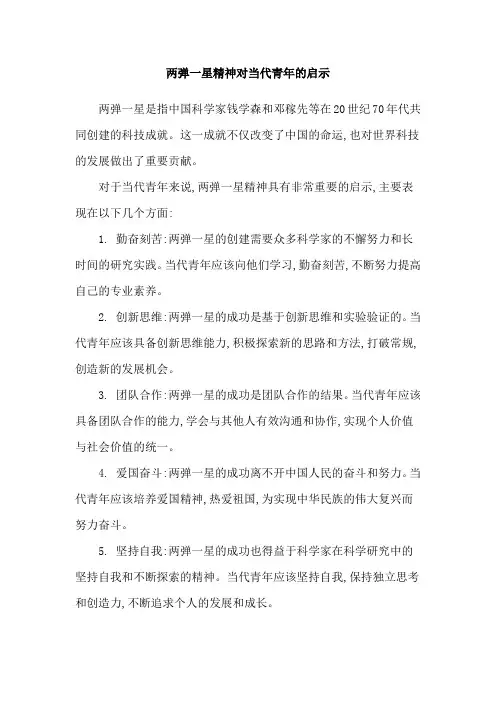 两弹一星精神对当代青年的启示

两弹一星是指中国科学家钱学森和邓稼先等在20世纪70年代共同创建的科技成就。这一成就不仅改变了中国的命运,也对世界科技的发展做出了重要贡献。

对于当代青年来说,两弹一星精神具有非常重要的启示,主要表现在以下几个方面:

1. 勤奋刻苦:两弹一星的创建需要众多科学家的不懈努力和长时间的研究实践。当代青年应该向他们学习,勤奋刻苦,不断努力提高自己的专业素养。

2. 创新思维:两弹一星的成功是基于创新思维和实验验证的。当代青年应该具备创新思维能力,积极探索新的思路和方法,打破常规,创造新的发展机会。

3. 团队合作:两弹一星的成功是团队合作的结果。当代青年应该具备团队合作的能力,学会与其他人有效沟通和协作,实现个人价值与社会价值的统一。

4. 爱国奋斗:两弹一星的成功离不开中国人民的奋斗和努力。当代青年应该培养爱国精神,热爱祖国,为实现中华民族的伟大复兴而努力奋斗。

5. 坚持自我:两弹一星的成功也得益于科学家在科学研究中的坚持自我和不断探索的精神。当代青年应该坚持自我,保持独立思考和创造力,不断追求个人的发展和成长。